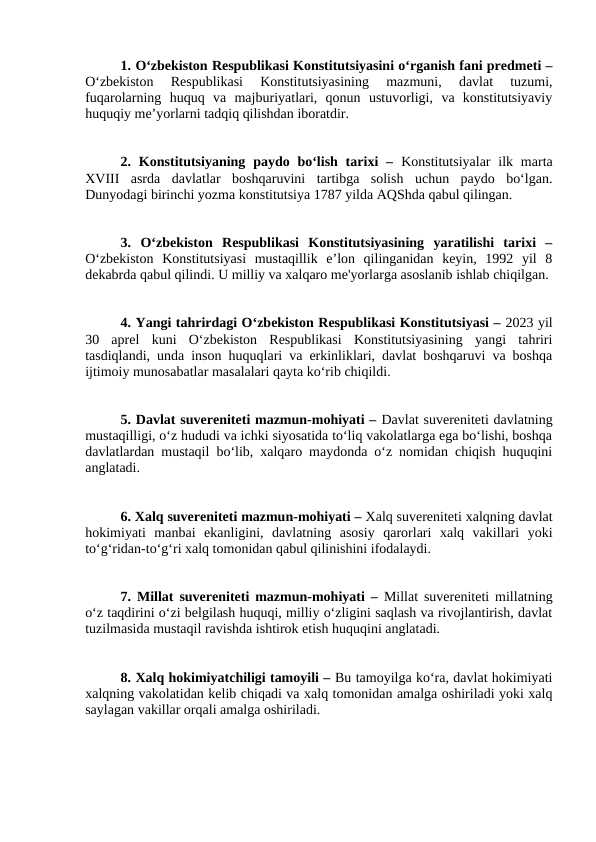 1. O'zbekiston Respublikasi Konstitutsiyasini o'rganish fani predmeti – O'zbekiston Respublikasi Konstitutsiyasining mazmuni, davlat tuzumi, fuqarolarning huquq va majburiyatlari, qonun ustuvorligi, va konstitutsiyaviy huquqiy me'yorlarni tadqiq qilishdan iboratdir.

2. Konstitutsiyaning paydo bo'lish tarixi – Konstitutsiyalar ilk marta XVIII asrda davlatlar boshqaruvini tartibga solish uchun paydo bo'lgan. Dunyodagi birinchi yozma konstitutsiya 1787 yilda AQShda qabul qilingan.

3. O'zbekiston Respublikasi Konstitutsiyasining yaratilishi tarixi – O'zbekiston Konstitutsiyasi mustaqillik e'lon qilinganidan keyin, 1992 yil 8 dekabrda qabul qilindi. U milliy va xalqaro me'yorlarga asoslanib ishlab chiqilgan.

4. Yangi tahrirdagi O'zbekiston Respublikasi Konstitutsiyasi – 2023 yil 30 aprel kuni O'zbekiston Respublikasi Konstitutsiyasining yangi tahriri tasdiqlandi, unda inson huquqlari va erkinliklari, davlat boshqaruvi va boshqa ijtimoiy munosabatlar masalalari qayta ko'rib chiqildi.

5. Davlat suvereniteti mazmun-mohiyati – Davlat suvereniteti davlatning mustaqilligi, o'z hududi va ichki siyosatida to'liq vakolatlarga ega bo'lishi, boshqa davlatlardan mustaqil bo'lib, xalqaro maydonda o'z nomidan chiqish huquqini anglatadi.

6. Xalq suvereniteti mazmun-mohiyati – Xalq suvereniteti xalqning davlat hokimiyati manbai ekanligini, davlatning asosiy qarorlari xalq vakillari yoki to'g'ridan-to'g'ri xalq tomonidan qabul qilinishini ifodalaydi.

7. Millat suvereniteti mazmun-mohiyati – Millat suvereniteti millatning o'z taqdirini o'zi belgilash huquqi, milliy o'zligini saqlash va rivojlantirish, davlat tuzilmasida mustaqil ravishda ishtirok etish huquqini anglatadi.

8. Xalq hokimiyatchiligi tamoyili – Bu tamoyilga ko'ra, davlat hokimiyati xalqning vakolatidan kelib chiqadi va xalq tomonidan amalga oshiriladi yoki xalq saylagan vakillar orqali amalga oshiriladi.